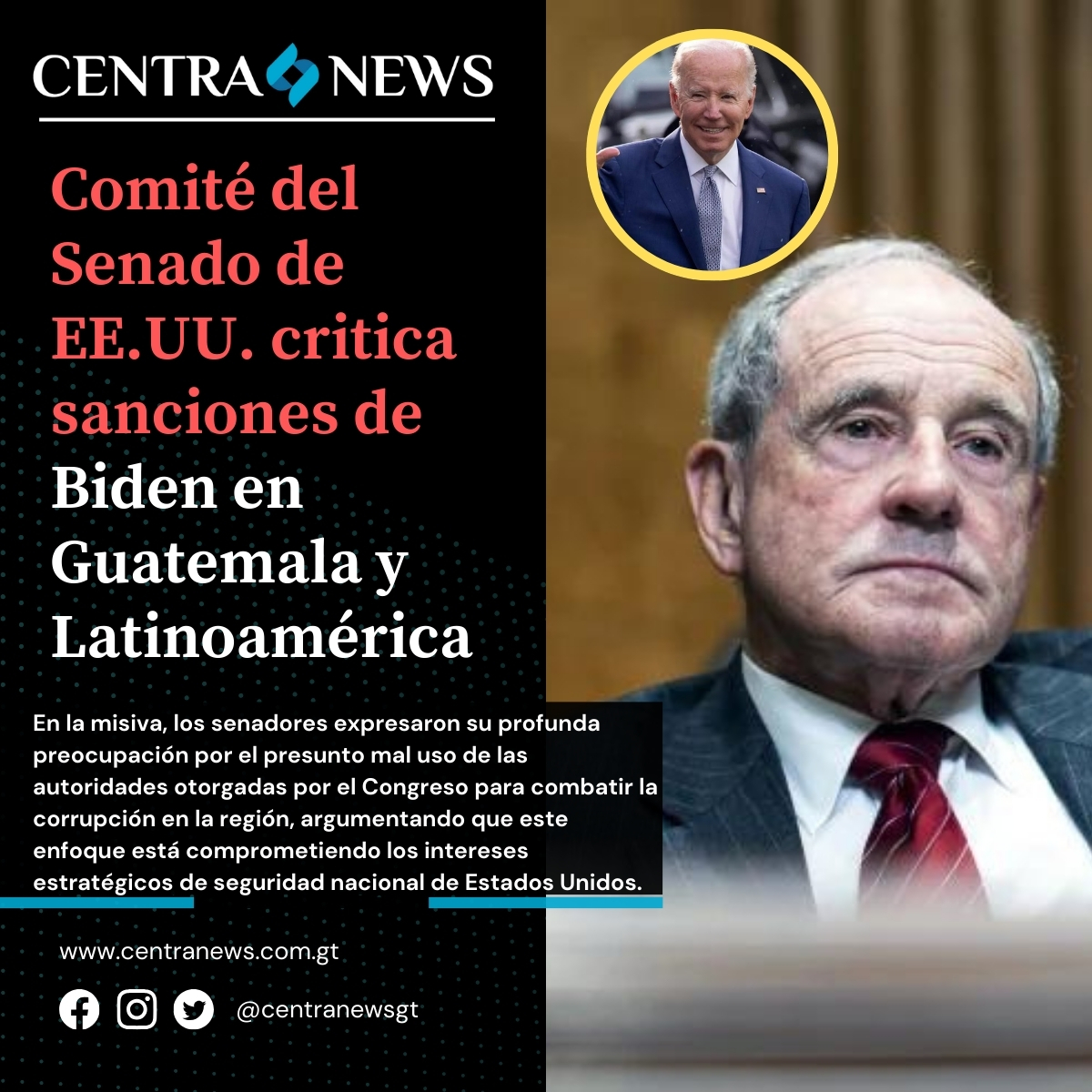 CENTRA NEWS

Comité del Senado de EE.UU. critica sanciones de Biden en Guatemala y Latinoamérica

En la misiva, los senadores expresaron su profunda preocupación por el presunto mal uso de las autoridades otorgadas por el Congreso para combatir la corrupción en la región, argumentando que este enfoque está comprometiendo los intereses estratégicos de seguridad nacional de Estados Unidos.

www.centranews.com.gt

@centranewsgt